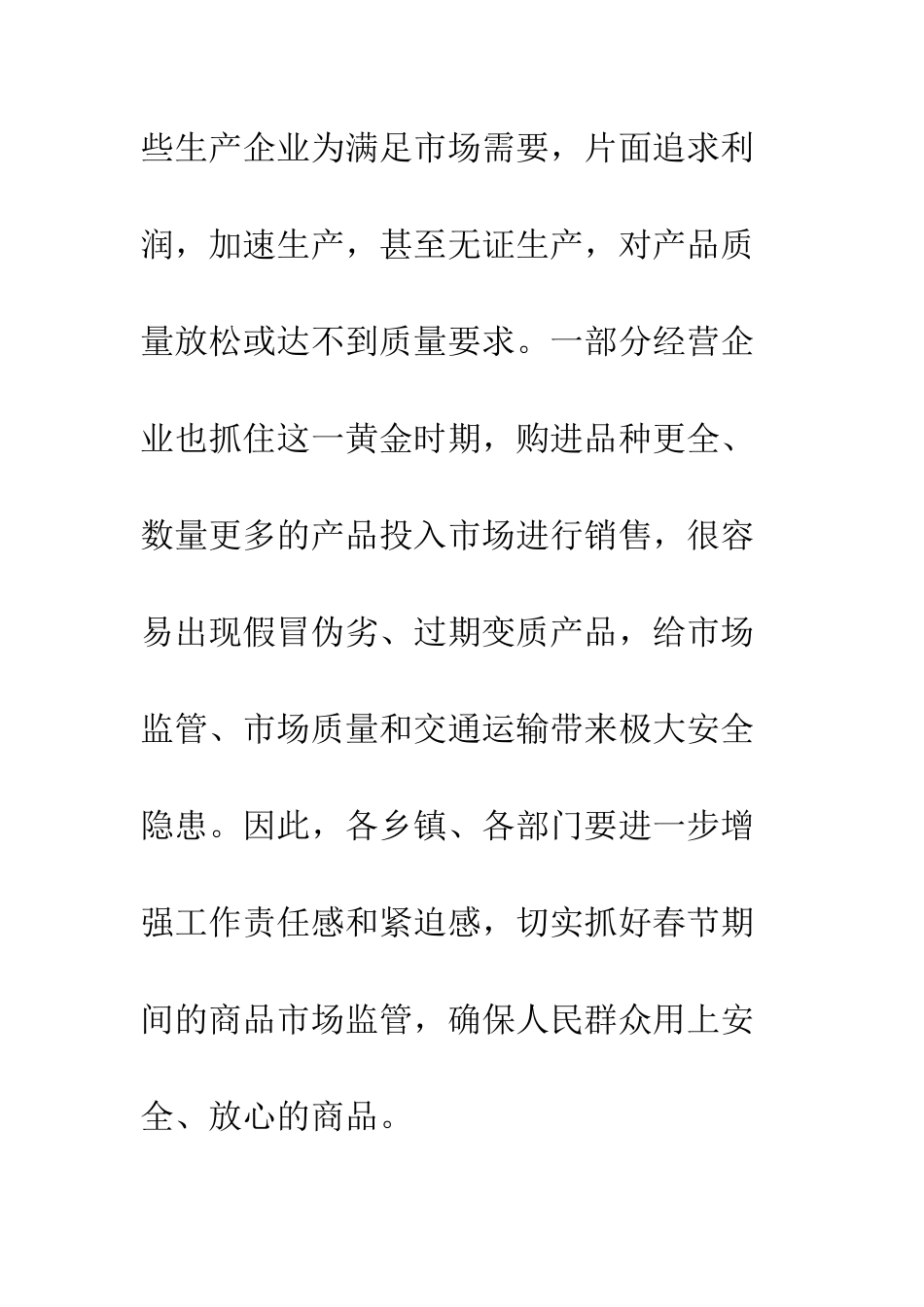 些生产企业为满足市场需要，片面追求利润，加速生产，甚至无证生产，对产品质量放松或达不到质量要求。一部分经营企业也抓住这一黄金时期，购进品种更全、数量更多的产品投入市场进行销售，很容易出现假冒伪劣、过期变质产品，给市场监管、市场质量和交通运输带来极大安全隐患。因此，各乡镇、各部门要进一步增强工作责任感和紧迫感，切实抓好春节期间的商品市场监管，确保人民群众用上安全、放心的商品。